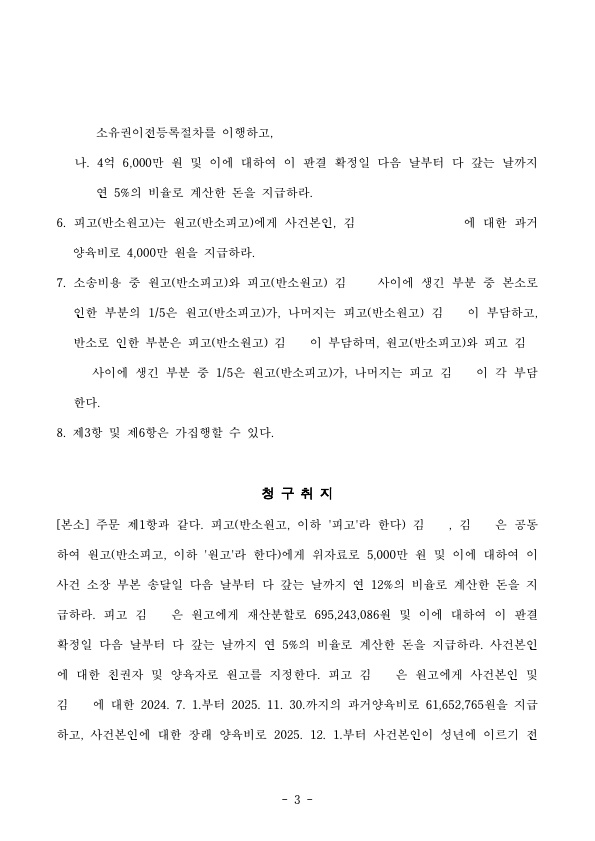 소유권이전등록절차를 이행하고,

나. 4억 6,000만 원 및 이에 대하여 이 판결 확정일 다음 날부터 다 갚는 날까지 연 5%의 비율로 계산한 돈을 지급하라.

6. 피고(반소원고)는 원고(반소피고)에게 사건본인, 김 에 대한 과거 양육비로 4,000만 원을 지급하라.

7. 소송비용 중 원고(반소피고)와 피고(반소원고) 김 사이에 생긴 부분 중 본소로 인한 부분의 1/5은 원고(반소피고)가, 나머지는 피고(반소원고) 김 이 부담하고, 반소로 인한 부분은 피고(반소원고) 김 이 부담하며, 원고(반소피고)와 피고 김 사이에 생긴 부분 중 1/5은 원고(반소피고)가, 나머지는 피고 김 이 각 부담한다.

8. 제3항 및 제6항은 가집행할 수 있다.

청 구 취 지

[본소] 주문 제1항과 같다. 피고(반소원고, 이하 '피고'라 한다) 김 , 김 은 공동하여 원고(반소피고, 이하 '원고'라 한다)에게 위자료로 5,000만 원 및 이에 대하여 이 사건 소장 부본 송달일 다음 날부터 다 갚는 날까지 연 12%의 비율로 계산한 돈을 지급하라. 피고 김 은 원고에게 재산분할로 695,243,086원 및 이에 대하여 이 판결 확정일 다음 날부터 다 갚는 날까지 연 5%의 비율로 계산한 돈을 지급하라. 사건본인에 대한 친권자 및 양육자로 원고를 지정한다. 피고 김 은 원고에게 사건본인 및 김 에 대한 2024. 7. 1.부터 2025. 11. 30.까지의 과거양육비로 61,652,765원을 지급하고, 사건본인에 대한 장래 양육비로 2025. 12. 1.부터 사건본인이 성년에 이르기 전

- 3 -